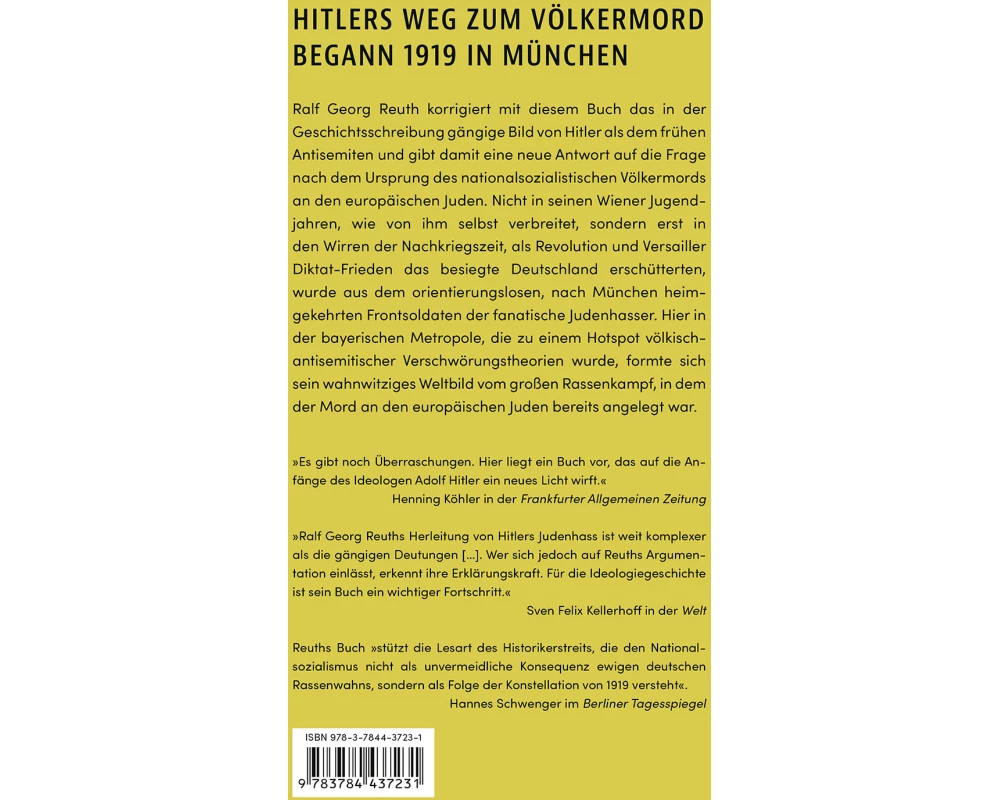 HITLERS WEG ZUM VÖLKERMORD
BEGANN 1919 IN MÜNCHEN

Ralf Georg Reuth korrigiert mit diesem Buch das in der Geschichtsschreibung gängige Bild von Hitler als dem frühen Antisemiten und gibt damit eine neue Antwort auf die Frage nach dem Ursprung des nationalsozialistischen Völkermords an den europäischen Juden. Nicht in seinen Wiener Jugendjahren, wie von ihm selbst verbreitet, sondern erst in den Wirren der Nachkriegszeit, als Revolution und Versailler Diktat-Frieden das besiegte Deutschland erschütterten, wurde aus dem orientierungslosen, nach München heimgekehrten Frontsoldaten der fanatische Judenhasser. Hier in der bayerischen Metropole, die zu einem Hotspot völkisch-antisemitischer Verschwörungstheorien wurde, formte sich sein wahnwitziges Weltbild vom großen Rassenkampf, in dem der Mord an den europäischen Juden bereits angelegt war.

»Es gibt noch Überraschungen. Hier liegt ein Buch vor, das auf die Anfänge des Ideologen Adolf Hitler ein neues Licht wirft.«
Henning Köhler in der Frankfurter Allgemeinen Zeitung

»Ralf Georg Reuths Herleitung von Hitlers Judenhass ist weit komplexer als die gängigen Deutungen [...]. Wer sich jedoch auf Reuths Argumentation einlässt, erkennt ihre Erklärungskraft. Für die Ideologiegeschichte ist sein Buch ein wichtiger Fortschritt.«
Sven Felix Kellerhoff in der Welt

Reuths Buch »stützt die Lesart des Historikerstreits, die den Nationalsozialismus nicht als unvermeidliche Konsequenz ewigen deutschen Rassenwahns, sondern als Folge der Konstellation von 1919 versteht«.
Hannes Schwenger im Berliner Tagesspiegel

ISBN 978-3-7844-3723-1
9 783784 437231